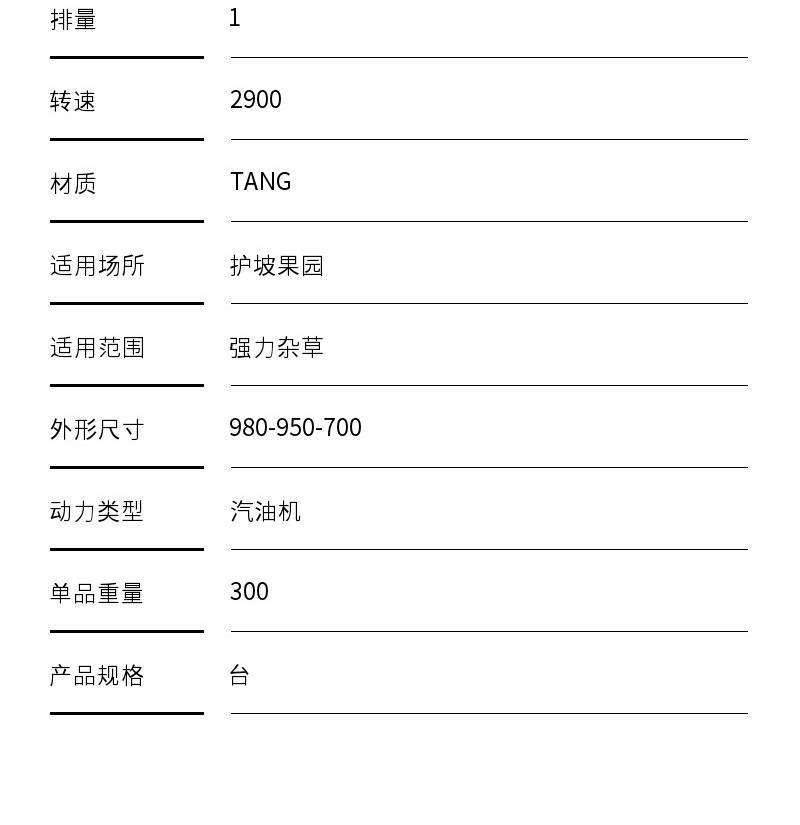 | 排量 | 1 |
|---|---|
| 转速 | 2900 |
| 材质 | TANG |
| 适用场所 | 护坡果园 |
| 适用范围 | 强力杂草 |
| 外形尺寸 | 980-950-700 |
| 动力类型 | 汽油机 |
| 单品重量 | 300 |
| 产品规格 | 台 |